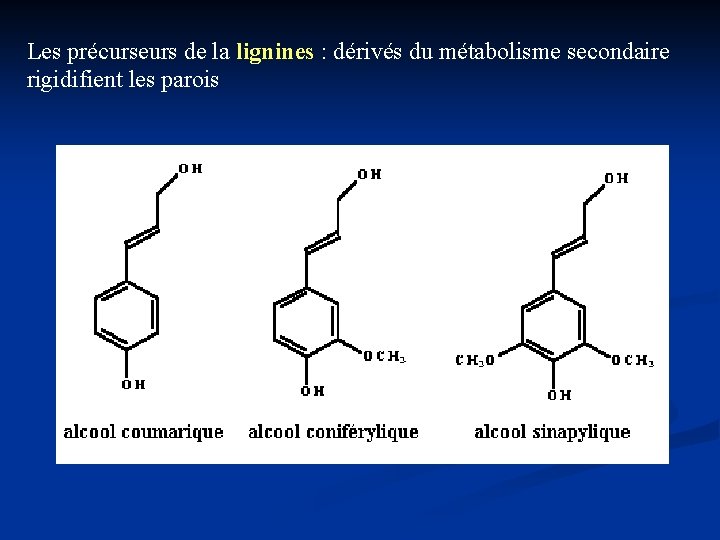 Les précurseurs de la lignines : dérivés du métabolisme secondaire rigidifient les parois

OH

OH

alcool coumarique

OH

$OCH_3$

OH

alcool coniférylique

OH

$CH_3O$

$OCH_3$

OH

alcool sinapylique